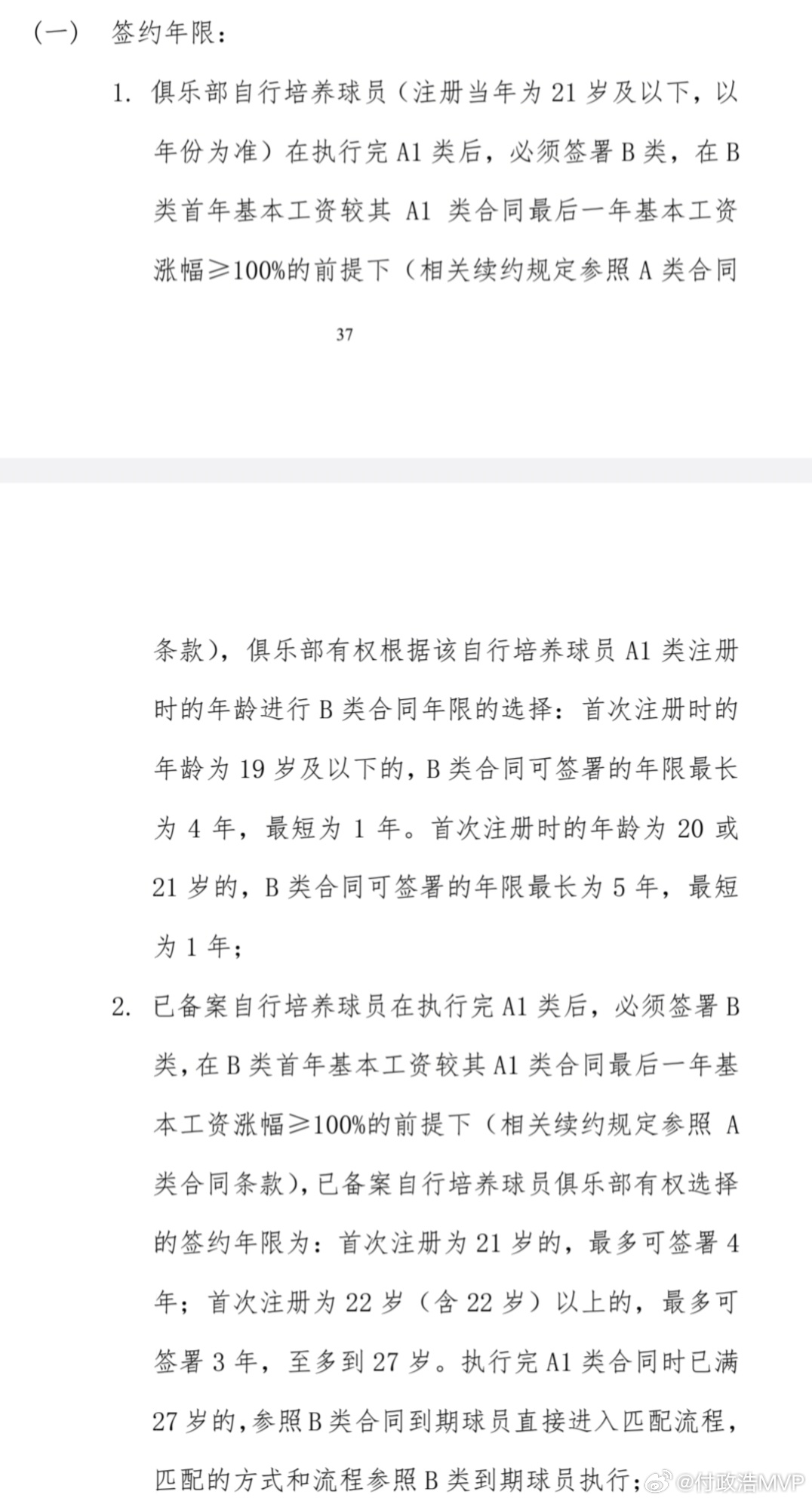 （一） 签约年限：

1. 俱乐部自行培养球员（注册当年为 21 岁及以下，以年份为准）在执行完 A1 类后，必须签署 B 类，在 B 类首年基本工资较其 A1 类合同最后一年基本工资涨幅≥100%的前提下（相关续约规定参照 A 类合同

37

条款），俱乐部有权根据该自行培养球员 A1 类注册时的年龄进行 B 类合同年限的选择：首次注册时的年龄为 19 岁及以下的，B 类合同可签署的年限最长为 4 年，最短为 1 年。首次注册时的年龄为 20 或 21 岁的，B 类合同可签署的年限最长为 5 年，最短为 1 年；

2. 已备案自行培养球员在执行完 A1 类后，必须签署 B 类，在 B 类首年基本工资较其 A1 类合同最后一年基本工资涨幅≥100%的前提下（相关续约规定参照 A 类合同条款），已备案自行培养球员俱乐部有权选择的签约年限为：首次注册为 21 岁的，最多可签署 4 年；首次注册为 22 岁（含 22 岁）以上的，最多可签署 3 年，至多到 27 岁。执行完 A1 类合同时已满 27 岁的，参照 B 类合同到期球员直接进入匹配流程，匹配的方式和流程参照 B 类到期球员执行；

@付政浩MVP